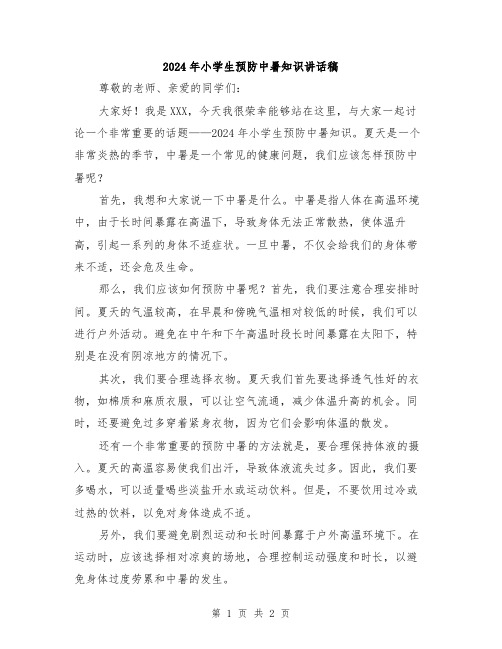 2024年小学生预防中暑知识讲话稿

尊敬的老师、亲爱的同学们:

大家好！我是XXX，今天我很荣幸能够站在这里，与大家一起讨论一个非常重要的话题——2024年小学生预防中暑知识。夏天是一个非常炎热的季节，中暑是一个常见的健康问题，我们应该怎样预防中暑呢？

首先，我想和大家说一下中暑是什么。中暑是指人体在高温环境中，由于长时间暴露在高温下，导致身体无法正常散热，使体温升高，引起一系列的身体不适症状。一旦中暑，不仅会给我们的身体带来不适，还会危及生命。

那么，我们应该如何预防中暑呢？首先，我们要注意合理安排时间。夏天的气温较高，在早晨和傍晚气温相对较低的时候，我们可以进行户外活动。避免在中午和下午高温时段长时间暴露在太阳下，特别是在没有阴凉地方的情况下。

其次，我们要合理选择衣物。夏天我们首先要选择透气性好的衣物，如棉质和麻质衣服，可以让空气流通，减少体温升高的机会。同时，还要避免过多穿着紧身衣物，因为它们会影响体温的散发。

还有一个非常重要的预防中暑的方法就是，要合理保持体液的摄入。夏天的高温容易使我们出汗，导致体液流失过多。因此，我们要多喝水，可以适量喝些淡盐开水或运动饮料。但是，不要饮用过冷或过热的饮料，以免对身体造成不适。

另外，我们要避免剧烈运动和长时间暴露于户外高温环境下。在运动时，应该选择相对凉爽的场地，合理控制运动强度和时长，以避免身体过度劳累和中暑的发生。

第 1 页 共 2 页